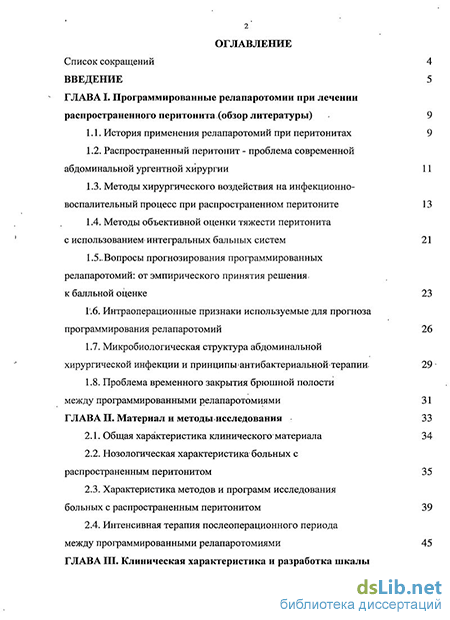 2

ОГЛАВЛЕНИЕ

Список сокращений 4

ВВЕДЕНИЕ 5

ГЛАВА I. Программированные релапаротомии при лечении распространенного перитонита (обзор литературы) 9

1.1. История применения релапаротомий при перитонитах 9

1.2. Распространенный перитонит - проблема современной абдоминальной ургентной хирургии 11

1.3. Методы хирургического воздействия на инфекционно-воспалительный процесс при распространенном перитоните 13

1.4. Методы объективной оценки тяжести перитонита с использованием интегральных бальных систем 21

1.5. Вопросы прогнозирования программированных релапаротомий: от эмпирического принятия решения к балльной оценке 23

1.6. Интраоперационные признаки используемые для прогноза программирования релапаротомий 26

1.7. Микробиологическая структура абдоминальной хирургической инфекции и принципы антибактериальной терапии 29

1.8. Проблема временного закрытия брюшной полости между программированными релапаротомиями 31

ГЛАВА II. Материал и методы исследования 33

2.1. Общая характеристика клинического материала 34

2.2. Нозологическая характеристика больных с распространенным перитонитом 35

2.3. Характеристика методов и программ исследования больных с распространенным перитонитом 39

2.4. Интенсивная терапия послеоперационного периода между программированными релапаротомиями 45

ГЛАВА III. Клиническая характеристика и разработка шкалы

dsLib.net
библиотека диссертаций